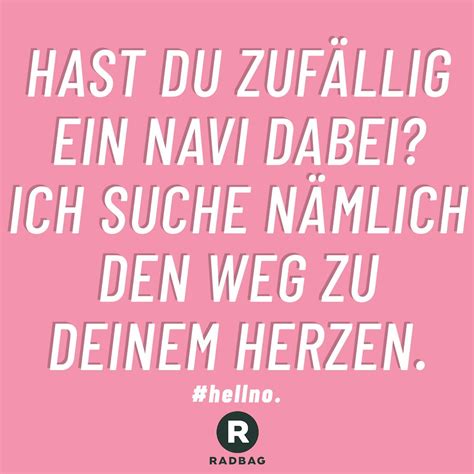 HAST DU ZUFÄLLIG EIN NAVI DABEI? ICH SUCHE NÄMLICH DEN WEG ZU DEINEM HERZEN.

#hellno.

R

RADBAG